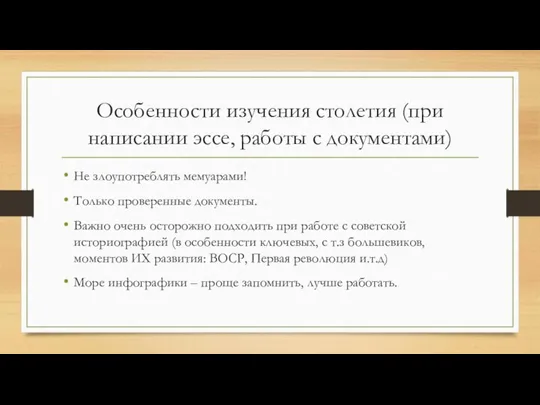 Особенности изучения столетия (при написании эссе, работы с документами)

• Не злоупотреблять мемуарами!
• Только проверенные документы.
• Важно очень осторожно подходить при работе с советской историографией (в особенности ключевых, с т.з большевиков, моментов ИХ развития: ВОСР, Первая революция и.т.д)
• Море инфографики – проще запомнить, лучше работать.